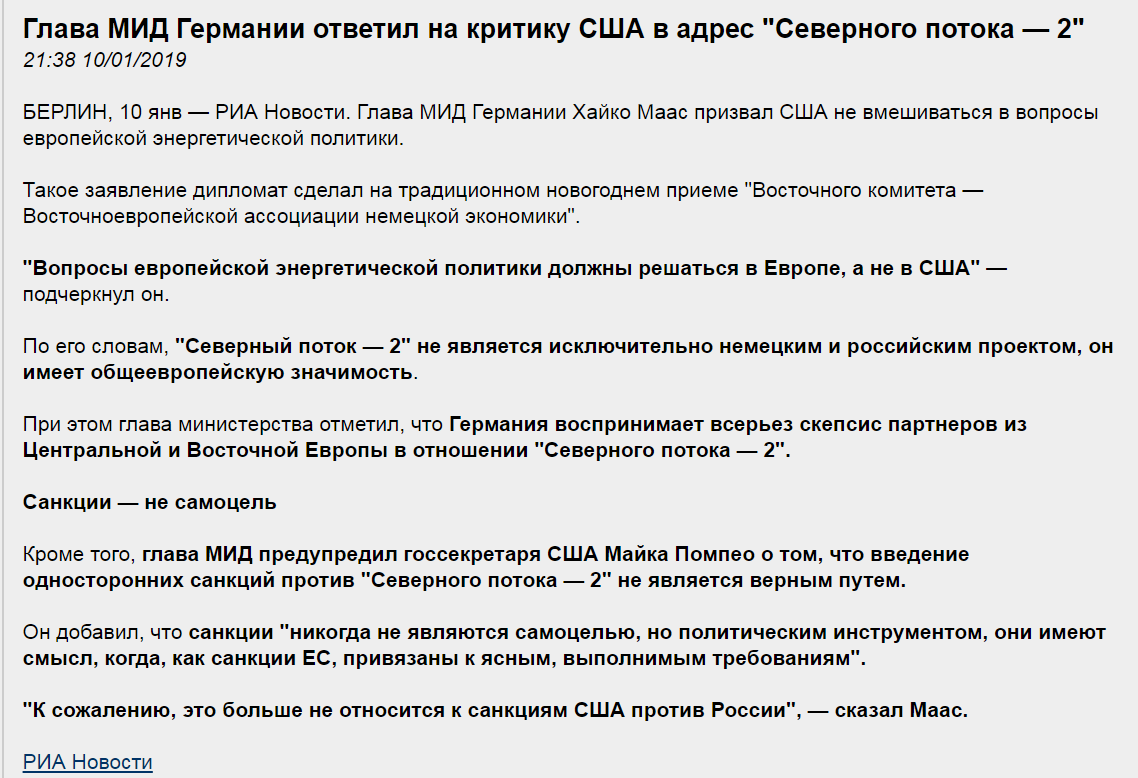 Глава МИД Германии ответил на критику США в адрес "Северного потока — 2"
21:38 10/01/2019

БЕРЛИН, 10 янв — РИА Новости. Глава МИД Германии Хайко Маас призвал США не вмешиваться в вопросы европейской энергетической политики.

Такое заявление дипломат сделал на традиционном новогоднем приеме "Восточного комитета — Восточноевропейской ассоциации немецкой экономики".

"Вопросы европейской энергетической политики должны решаться в Европе, а не в США" — подчеркнул он.

По его словам, "Северный поток — 2" не является исключительно немецким и российским проектом, он имеет общеевропейскую значимость.

При этом глава министерства отметил, что Германия воспринимает всерьез скепсис партнеров из Центральной и Восточной Европы в отношении "Северного потока — 2".

Санкции — не самоцель

Кроме того, глава МИД предупредил госсекретаря США Майка Помпео о том, что введение односторонних санкций против "Северного потока — 2" не является верным путем.

Он добавил, что санкции "никогда не являются самоцелью, но политическим инструментом, они имеют смысл, когда, как санкции ЕС, привязаны к ясным, выполнимым требованиям".

"К сожалению, это больше не относится к санкциям США против России", — сказал Маас.

РИА Новости